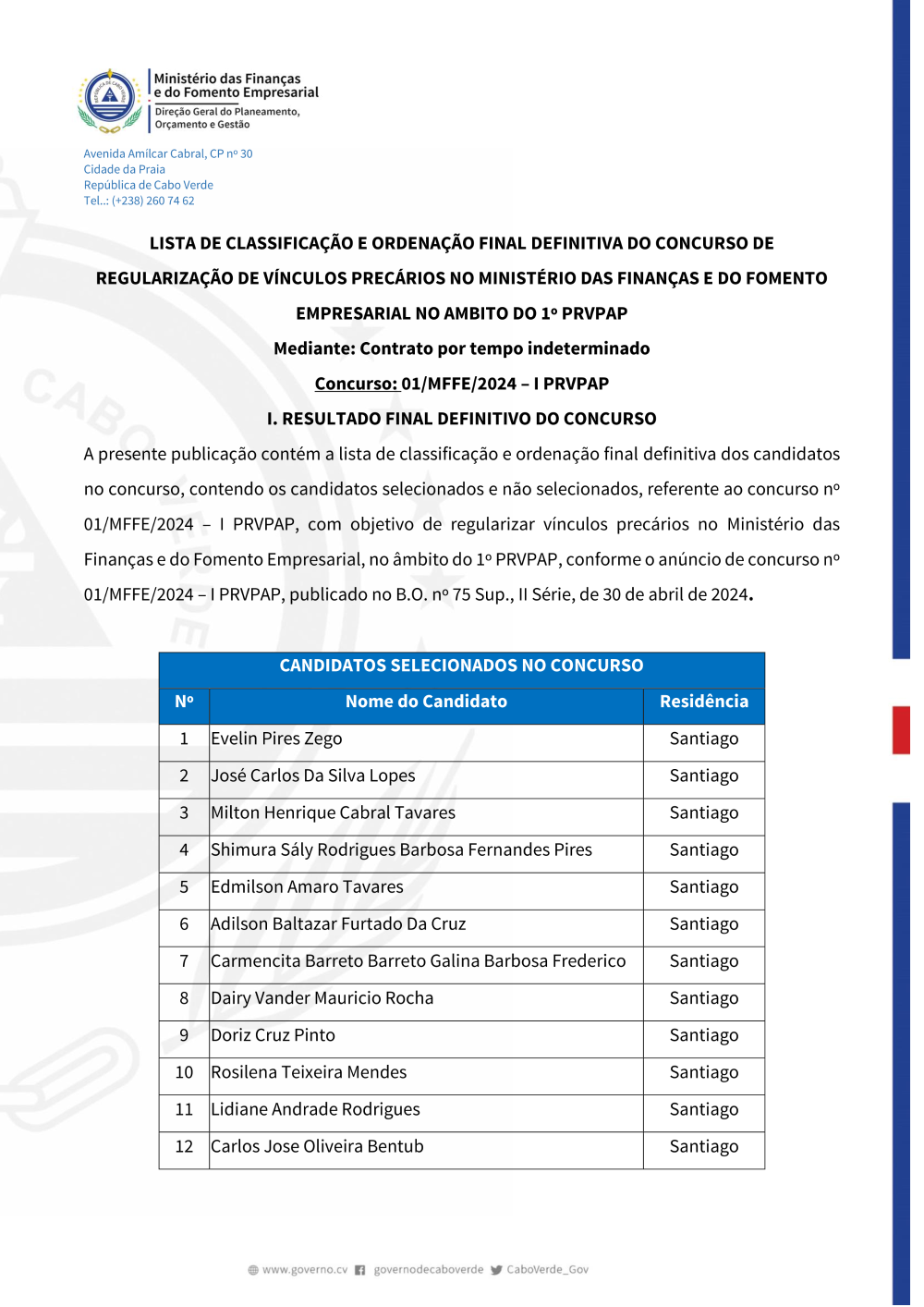 Ministério das Finanças
e do Fomento Empresarial
Direção Geral do Planeamento, Orçamento e Gestão

Avenida Amílcar Cabral, CP nº 30
Cidade da Praia
República de Cabo Verde
Tel..: (+238) 260 74 62

LISTA DE CLASSIFICAÇÃO E ORDENAÇÃO FINAL DEFINITIVA DO CONCURSO DE REGULARIZAÇÃO DE VÍNCULOS PRECÁRIOS NO MINISTÉRIO DAS FINANÇAS E DO FOMENTO EMPRESARIAL NO AMBITO DO 1º PRVPAP

Mediante: Contrato por tempo indeterminado

Concurso: 01/MFFE/2024 – I PRVPAP

I. RESULTADO FINAL DEFINITIVO DO CONCURSO

A presente publicação contém a lista de classificação e ordenação final definitiva dos candidatos no concurso, contendo os candidatos selecionados e não selecionados, referente ao concurso nº 01/MFFE/2024 – I PRVPAP, com objetivo de regularizar vínculos precários no Ministério das Finanças e do Fomento Empresarial, no âmbito do 1º PRVPAP, conforme o anúncio de concurso nº 01/MFFE/2024 – I PRVPAP, publicado no B.O. nº 75 Sup., II Série, de 30 de abril de 2024.

CANDIDATOS SELECIONADOS NO CONCURSO

| Nº | Nome do Candidato | Residência |
|---|---|---|
| 1 | Evelin Pires Zego | Santiago |
| 2 | José Carlos Da Silva Lopes | Santiago |
| 3 | Milton Henrique Cabral Tavares | Santiago |
| 4 | Shimura Sály Rodrigues Barbosa Fernandes Pires | Santiago |
| 5 | Edmilson Amaro Tavares | Santiago |
| 6 | Adilson Baltazar Furtado Da Cruz | Santiago |
| 7 | Carmencita Barreto Barreto Galina Barbosa Frederico | Santiago |
| 8 | Dairy Vander Mauricio Rocha | Santiago |
| 9 | Doriz Cruz Pinto | Santiago |
| 10 | Rosilena Teixeira Mendes | Santiago |
| 11 | Lidiane Andrade Rodrigues | Santiago |
| 12 | Carlos Jose Oliveira Bentub | Santiago |

www.governo.cv governodecaboverde CaboVerde_Gov